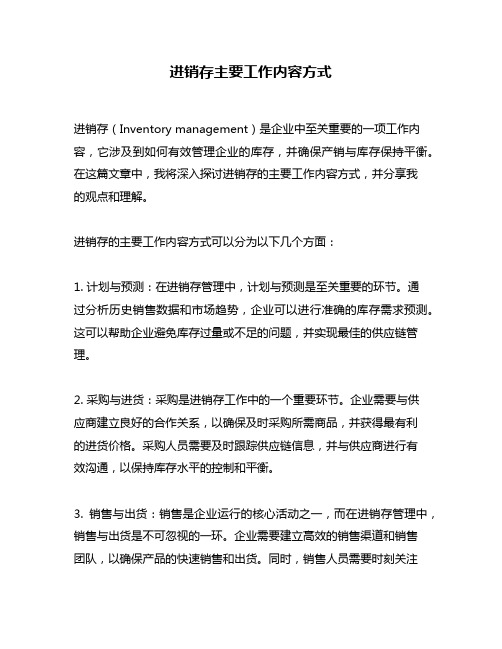 进销存主要工作内容方式

进销存（Inventory management）是企业中至关重要的一项工作内容，它涉及到如何有效管理企业的库存，并确保产销与库存保持平衡。在这篇文章中，我将深入探讨进销存的主要工作内容方式，并分享我的观点和理解。

进销存的主要工作内容方式可以分为以下几个方面：

1. 计划与预测：在进销存管理中，计划与预测是至关重要的环节。通过分析历史销售数据和市场趋势，企业可以进行准确的库存需求预测。这可以帮助企业避免库存过量或不足的问题，并实现最佳的供应链管理。

2. 采购与进货：采购是进销存工作中的一个重要环节。企业需要与供应商建立良好的合作关系，以确保及时采购所需商品，并获得最有利的进货价格。采购人员需要及时跟踪供应链信息，并与供应商进行有效沟通，以保持库存水平的控制和平衡。

3. 销售与出货：销售是企业运行的核心活动之一，而在进销存管理中，销售与出货是不可忽视的一环。企业需要建立高效的销售渠道和销售团队，以确保产品的快速销售和出货。同时，销售人员需要时刻关注